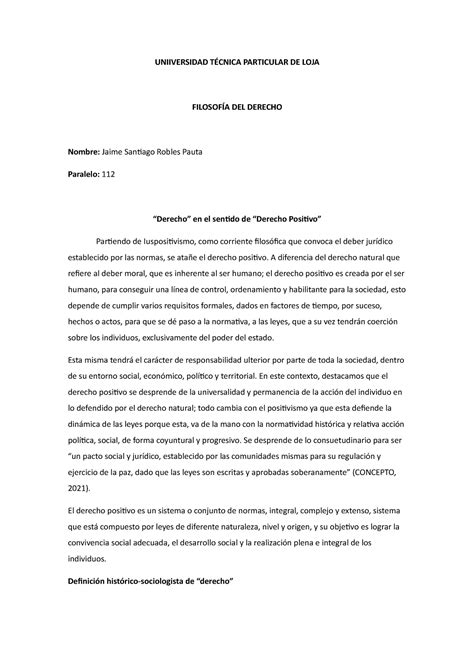 UNIIVERSIDAD TÉCNICA PARTICULAR DE LOJA

FILOSOFÍA DEL DERECHO

Nombre: Jaime Santiago Robles Pauta

Paralelo: 112

“Derecho” en el sentido de “Derecho Positivo”

Partiendo de Iuspositivismo, como corriente filosófica que convoca el deber jurídico establecido por las normas, se atañe el derecho positivo. A diferencia del derecho natural que refiere al deber moral, que es inherente al ser humano; el derecho positivo es creada por el ser humano, para conseguir una línea de control, ordenamiento y habilitante para la sociedad, esto depende de cumplir varios requisitos formales, dados en factores de tiempo, por suceso, hechos o actos, para que se dé paso a la normativa, a las leyes, que a su vez tendrán coerción sobre los individuos, exclusivamente del poder del estado.

Esta misma tendrá el carácter de responsabilidad ulterior por parte de toda la sociedad, dentro de su entorno social, económico, político y territorial. En este contexto, destacamos que el derecho positivo se desprende de la universalidad y permanencia de la acción del individuo en lo defendido por el derecho natural; todo cambia con el positivismo ya que esta defiende la dinámica de las leyes porque esta, va de la mano con la normatividad histórica y relativa acción política, social, de forma coyuntural y progresivo. Se desprende de lo consuetudinario para ser “un pacto social y jurídico, establecido por las comunidades mismas para su regulación y ejercicio de la paz, dado que las leyes son escritas y aprobadas soberanamente” (CONCEPTO, 2021).

El derecho positivo es un sistema o conjunto de normas, integral, complejo y extenso, sistema que está compuesto por leyes de diferente naturaleza, nivel y origen, y su objetivo es lograr la convivencia social adecuada, el desarrollo social y la realización plena e integral de los individuos.

Definición histórico-sociologista de “derecho”